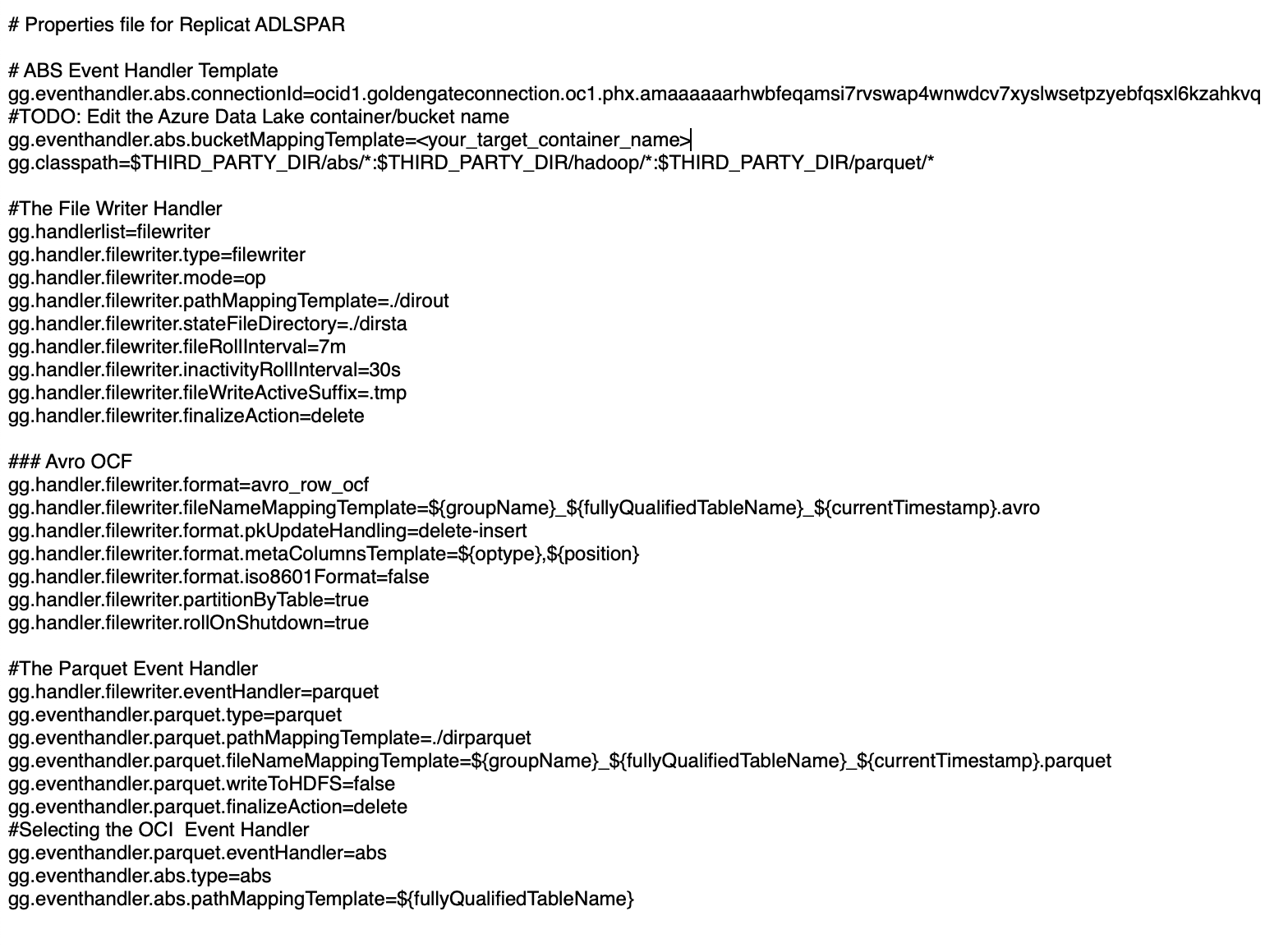 # Properties file for Replicat ADLSPAR

# ABS Event Handler Template
gg.eventhandler.abs.connectionId=ocid1.goldengateconnection.oc1.phx.amaaaaaarhwbfeqamsi7rvswap4wnwdcv7xyslwsetpzyebfqsxl6kzahkvq
#TODO: Edit the Azure Data Lake container/bucket name
gg.eventhandler.abs.bucketMappingTemplate=<your_target_container_name>
gg.classpath=$THIRD_PARTY_DIR/abs/*:$THIRD_PARTY_DIR/hadoop/*:$THIRD_PARTY_DIR/parquet/*

#The File Writer Handler
gg.handlerlist=filewriter
gg.handler.filewriter.type=filewriter
gg.handler.filewriter.mode=op
gg.handler.filewriter.pathMappingTemplate=./dirout
gg.handler.filewriter.stateFileDirectory=./dirsta
gg.handler.filewriter.fileRollInterval=7m
gg.handler.filewriter.inactivityRollInterval=30s
gg.handler.filewriter.fileWriteActiveSuffix=.tmp
gg.handler.filewriter.finalizeAction=delete

### Avro OCF
gg.handler.filewriter.format=avro_row_ocf
gg.handler.filewriter.fileNameMappingTemplate=${groupName}_${fullyQualifiedTableName}_${currentTimestamp}.avro
gg.handler.filewriter.format.pkUpdateHandling=delete-insert
gg.handler.filewriter.format.metaColumnsTemplate=${optype},${position}
gg.handler.filewriter.format.iso8601Format=false
gg.handler.filewriter.partitionByTable=true
gg.handler.filewriter.rollOnShutdown=true

#The Parquet Event Handler
gg.handler.filewriter.eventHandler=parquet
gg.eventhandler.parquet.type=parquet
gg.eventhandler.parquet.pathMappingTemplate=./dirparquet
gg.eventhandler.parquet.fileNameMappingTemplate=${groupName}_${fullyQualifiedTableName}_${currentTimestamp}.parquet
gg.eventhandler.parquet.writeToHDFS=false
gg.eventhandler.parquet.finalizeAction=delete
#Selecting the OCI  Event Handler
gg.eventhandler.parquet.eventHandler=abs
gg.eventhandler.abs.type=abs
gg.eventhandler.abs.pathMappingTemplate=${fullyQualifiedTableName}